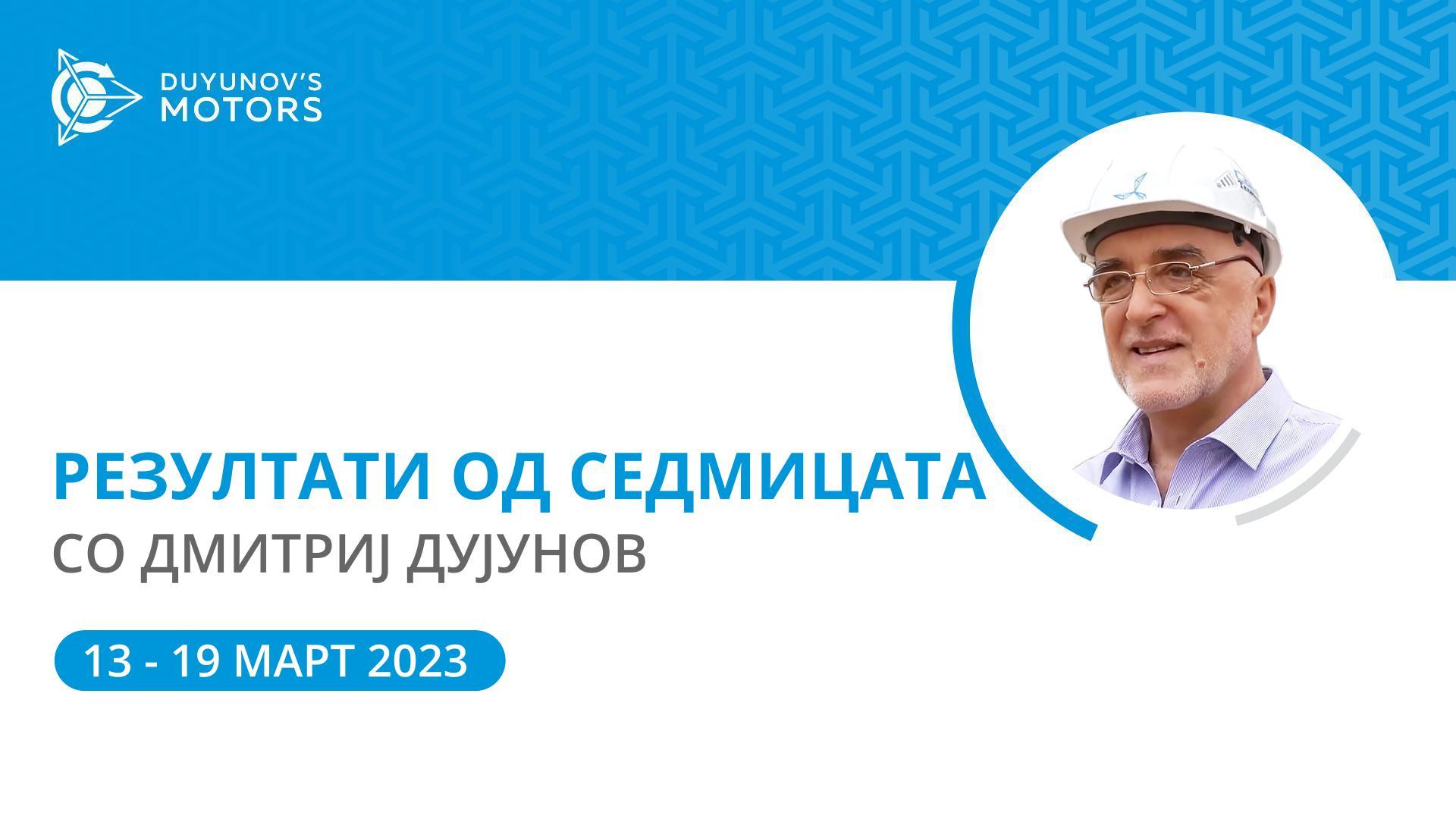 DUYUNOV'S
MOTORS

РЕЗУЛТАТИ ОД СЕДМИЦАТА
СО ДМИТРИЈ ДУЈУНОВ

13 - 19 МАРТ 2023